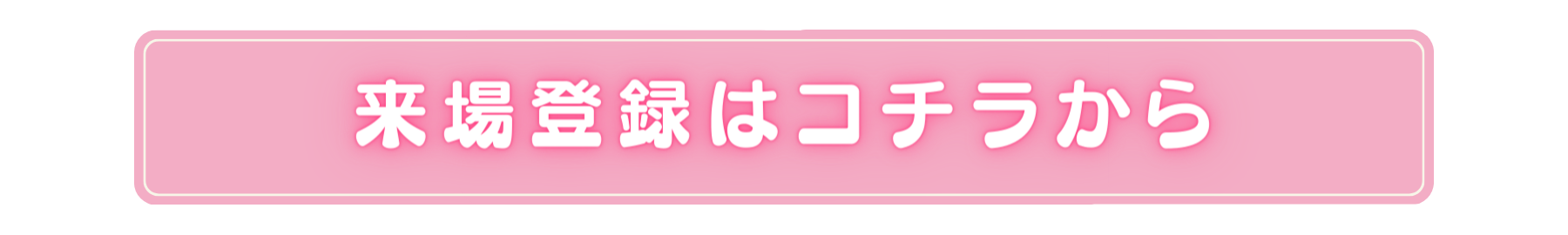 来場登録はコチラから